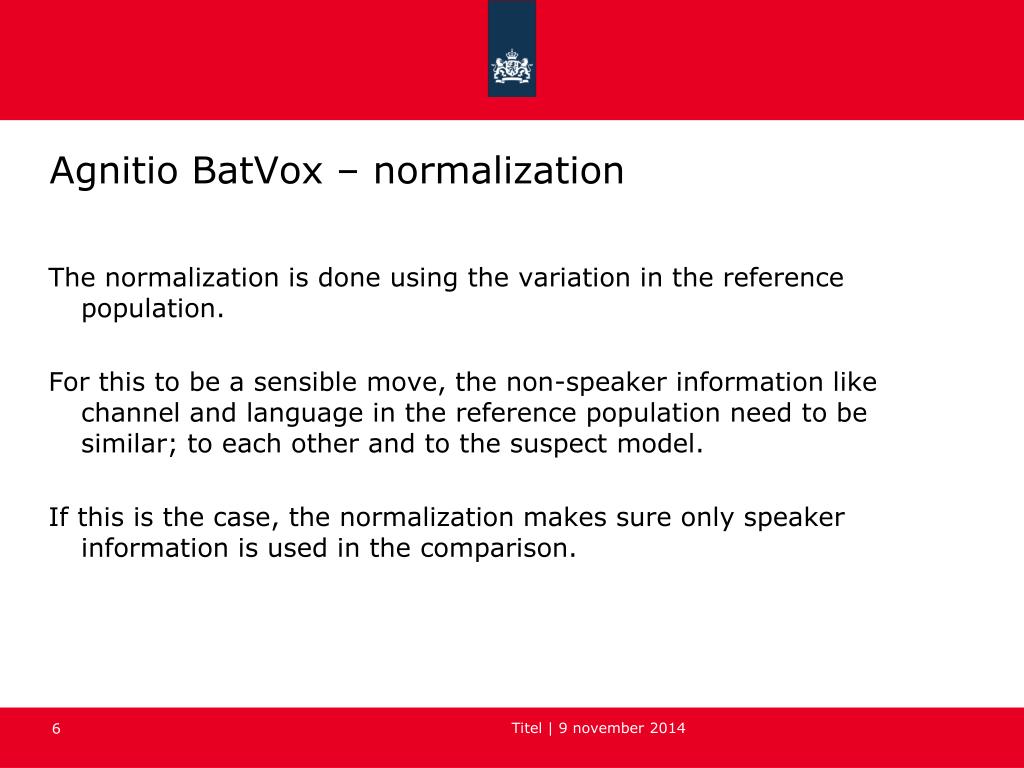 Agnitio BatVox – normalization

The normalization is done using the variation in the reference population.

For this to be a sensible move, the non-speaker information like channel and language in the reference population need to be similar; to each other and to the suspect model.

If this is the case, the normalization makes sure only speaker information is used in the comparison.

6

Titel | 9 november 2014